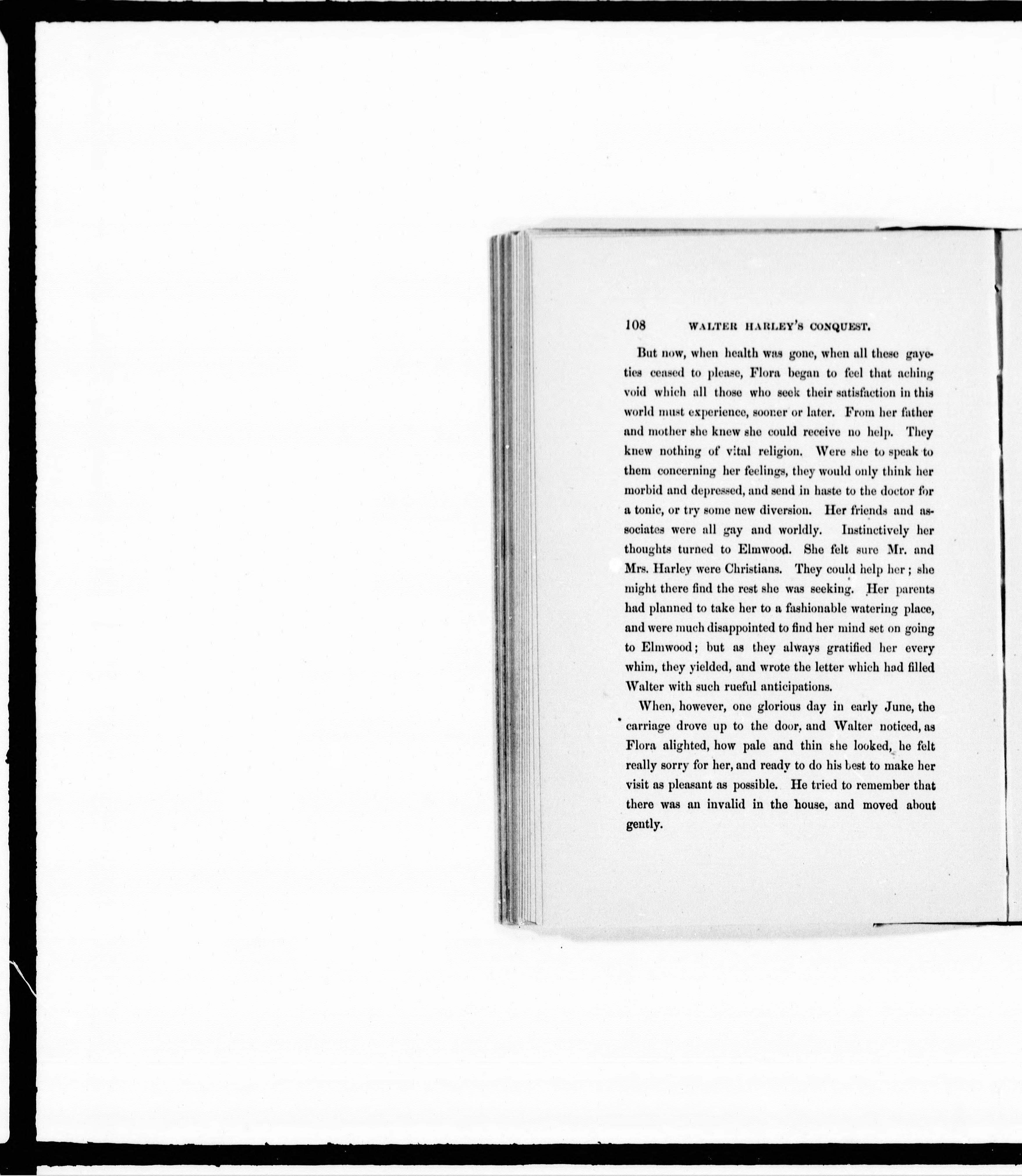 108 WALTER HARLEY'S CONQUEST.

But now, when health was gone, when all these gayeties ceased to please, Flora began to feel that aching void which all those who seek their satisfaction in this world must experience, sooner or later. From her father and mother she knew she could receive no help. They knew nothing of vital religion. Were she to speak to them concerning her feelings, they would only think her morbid and depressed, and send in haste to the doctor for a tonic, or try some new diversion. Her friends and associates were all gay and worldly. Instinctively her thoughts turned to Elmwood. She felt sure Mr. and Mrs. Harley were Christians. They could help her; she might there find the rest she was seeking. Her parents had planned to take her to a fashionable watering place, and were much disappointed to find her mind set on going to Elmwood; but as they always gratified her every whim, they yielded, and wrote the letter which had filled Walter with such rueful anticipations.

When, however, one glorious day in early June, the carriage drove up to the door, and Walter noticed, as Flora alighted, how pale and thin she looked, he felt really sorry for her, and ready to do his best to make her visit as pleasant as possible. He tried to remember that there was an invalid in the house, and moved about gently.